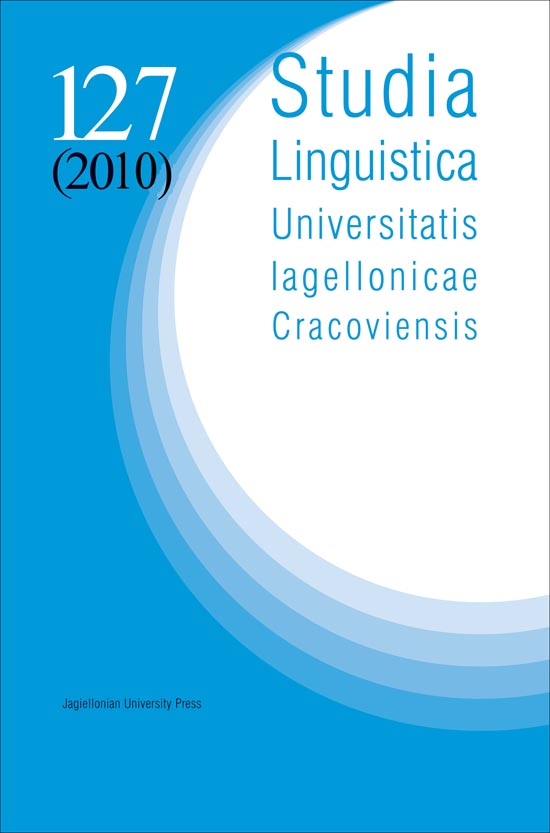 127
(2010)

Studia
Linguistica
Universitatis
Iagellonicae
Cracoviensis

Jagiellonian University Press